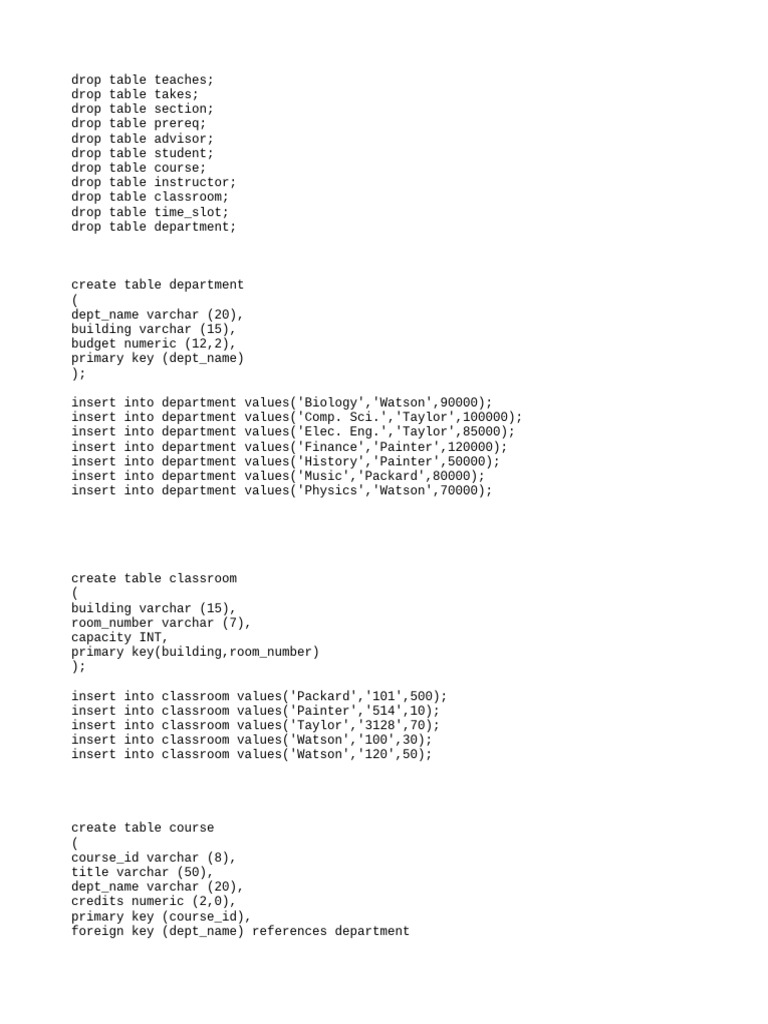 drop table teaches;
drop table takes;
drop table section;
drop table prereq;
drop table advisor;
drop table student;
drop table course;
drop table instructor;
drop table classroom;
drop table time_slot;
drop table department;

create table department
(
dept_name varchar (20),
building varchar (15),
budget numeric (12,2),
primary key (dept_name)
);

insert into department values('Biology','Watson',90000);
insert into department values('Comp. Sci.','Taylor',100000);
insert into department values('Elec. Eng.','Taylor',85000);
insert into department values('Finance','Painter',120000);
insert into department values('History','Painter',50000);
insert into department values('Music','Packard',80000);
insert into department values('Physics','Watson',70000);

create table classroom
(
building varchar (15),
room_number varchar (7),
capacity INT,
primary key(building,room_number)
);

insert into classroom values('Packard','101',500);
insert into classroom values('Painter','514',10);
insert into classroom values('Taylor','3128',70);
insert into classroom values('Watson','100',30);
insert into classroom values('Watson','120',50);

create table course
(
course_id varchar (8),
title varchar (50),
dept_name varchar (20),
credits numeric (2,0),
primary key (course_id),
foreign key (dept_name) references department